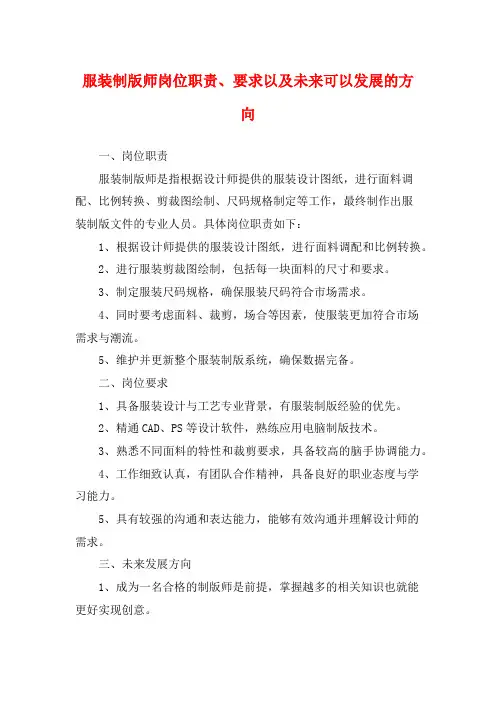 服装制版师岗位职责、要求以及未来可以发展的方向

一、岗位职责

服装制版师是指根据设计师提供的服装设计图纸，进行面料调配、比例转换、剪裁图绘制、尺码规格制定等工作，最终制作出服装制版文件的专业人员。具体岗位职责如下：

1、根据设计师提供的服装设计图纸，进行面料调配和比例转换。

2、进行服装剪裁图绘制，包括每一块面料的尺寸和要求。

3、制定服装尺码规格，确保服装尺码符合市场需求。

4、同时要考虑面料、裁剪，场合等因素，使服装更加符合市场需求与潮流。

5、维护并更新整个服装制版系统，确保数据完备。

二、岗位要求

1、具备服装设计与工艺专业背景，有服装制版经验的优先。

2、精通 CAD、PS 等设计软件，熟练应用电脑制版技术。

3、熟悉不同面料的特性和裁剪要求，具备较高的脑手协调能力。

4、工作细致认真，有团队合作精神，具备良好的职业态度与学习能力。

5、具有较强的沟通和表达能力，能够有效沟通并理解设计师的需求。

三、未来发展方向

1、成为一名合格的制版师是前提，掌握越多的相关知识也就能更好实现创意。